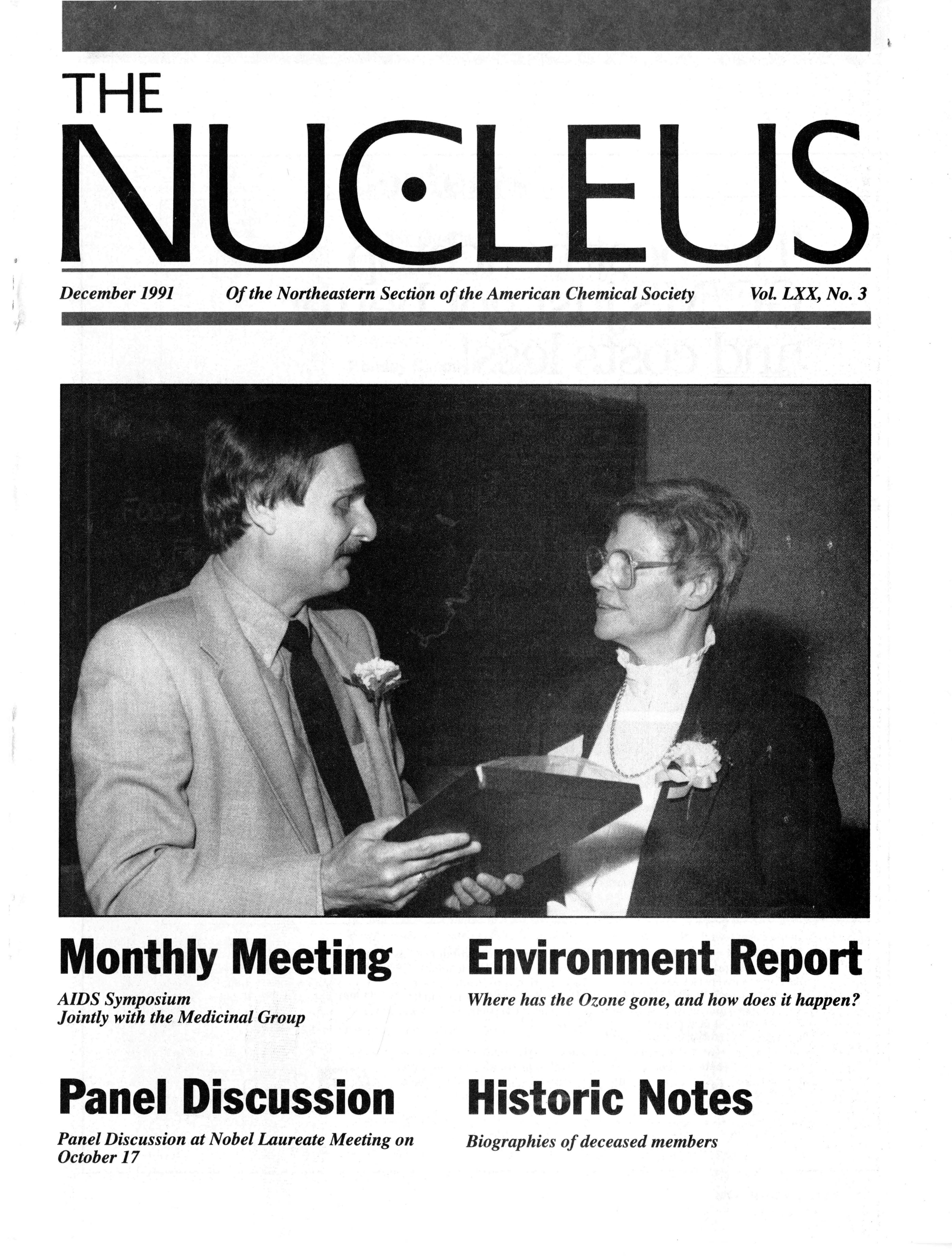 THE

NUCLEUS

December 1991 Of the Northeastern Section of the American Chemical Society Vol. LXX, No. 3

Monthly Meeting

AIDS Symposium
Jointly with the Medicinal Group

Panel Discussion

Panel Discussion at Nobel Laureate Meeting on October 17

Environment Report

Where has the Ozone gone, and how does it happen?

Historic Notes

Biographies of deceased members